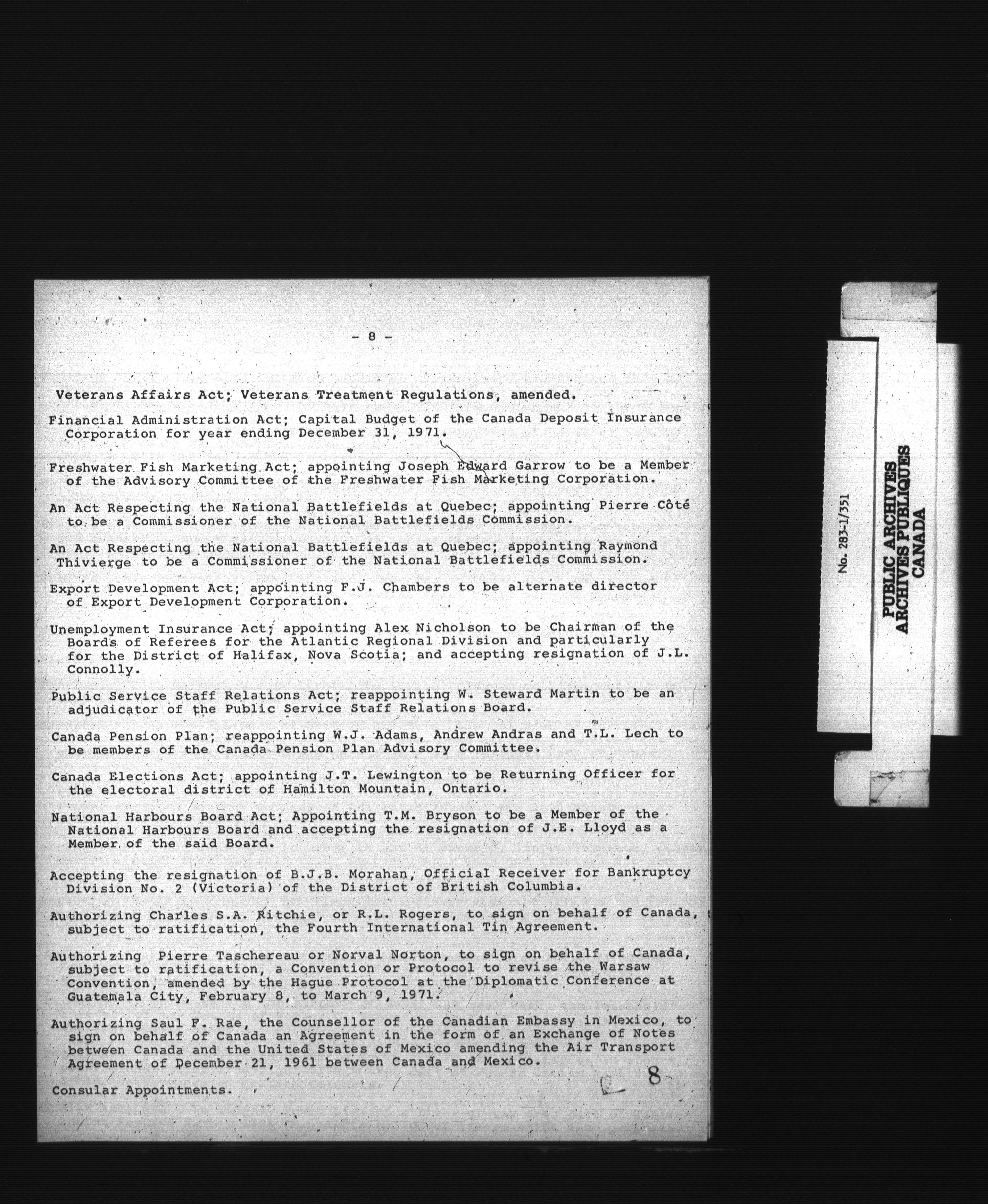 - 8 -

Veterans Affairs Act; Veterans Treatment Regulations, amended.

Financial Administration Act; Capital Budget of the Canada Deposit Insurance Corporation for year ending December 31, 1971.

Freshwater Fish Marketing Act; appointing Joseph Edward Garrow to be a Member of the Advisory Committee of the Freshwater Fish Marketing Corporation.

An Act Respecting the National Battlefields at Quebec; appointing Pierre Côté to be a Commissioner of the National Battlefields Commission.

An Act Respecting the National Battlefields at Quebec; appointing Raymond Thivierge to be a Commissioner of the National Battlefields Commission.

Export Development Act; appointing F.J. Chambers to be alternate director of Export Development Corporation.

Unemployment Insurance Act; appointing Alex Nicholson to be Chairman of the Boards of Referees for the Atlantic Regional Division and particularly for the District of Halifax, Nova Scotia; and accepting resignation of J.L. Connolly.

Public Service Staff Relations Act; reappointing W. Steward Martin to be an adjudicator of the Public Service Staff Relations Board.

Canada Pension Plan; reappointing W.J. Adams, Andrew Andras and T.L. Lech to be members of the Canada Pension Plan Advisory Committee.

Canada Elections Act; appointing J.T. Lewington to be Returning Officer for the electoral district of Hamilton Mountain, Ontario.

National Harbours Board Act; Appointing T.M. Bryson to be a Member of the National Harbours Board and accepting the resignation of J.E. Lloyd as a Member of the said Board.

Accepting the resignation of B.J.B. Morahan, Official Receiver for Bankruptcy Division No. 2 (Victoria) of the District of British Columbia.

Authorizing Charles S.A. Ritchie, or R.L. Rogers, to sign on behalf of Canada, subject to ratification, the Fourth International Tin Agreement.

Authorizing Pierre Taschereau or Norval Norton, to sign on behalf of Canada, subject to ratification, a Convention or Protocol to revise the Warsaw Convention, amended by the Hague Protocol at the Diplomatic Conference at Guatemala City, February 8, to March 9, 1971.

Authorizing Saul F. Rae, the Counsellor of the Canadian Embassy in Mexico, to sign on behalf of Canada an Agreement in the form of an Exchange of Notes between Canada and the United States of Mexico amending the Air Transport Agreement of December 21, 1961 between Canada and Mexico.

Consular Appointments.

8

No. 283-1/351

PUBLIC ARCHIVES
ARCHIVES PUBLIQUES
CANADA